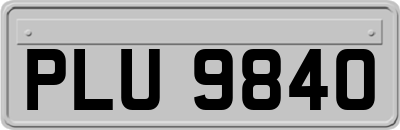 PLU 9840